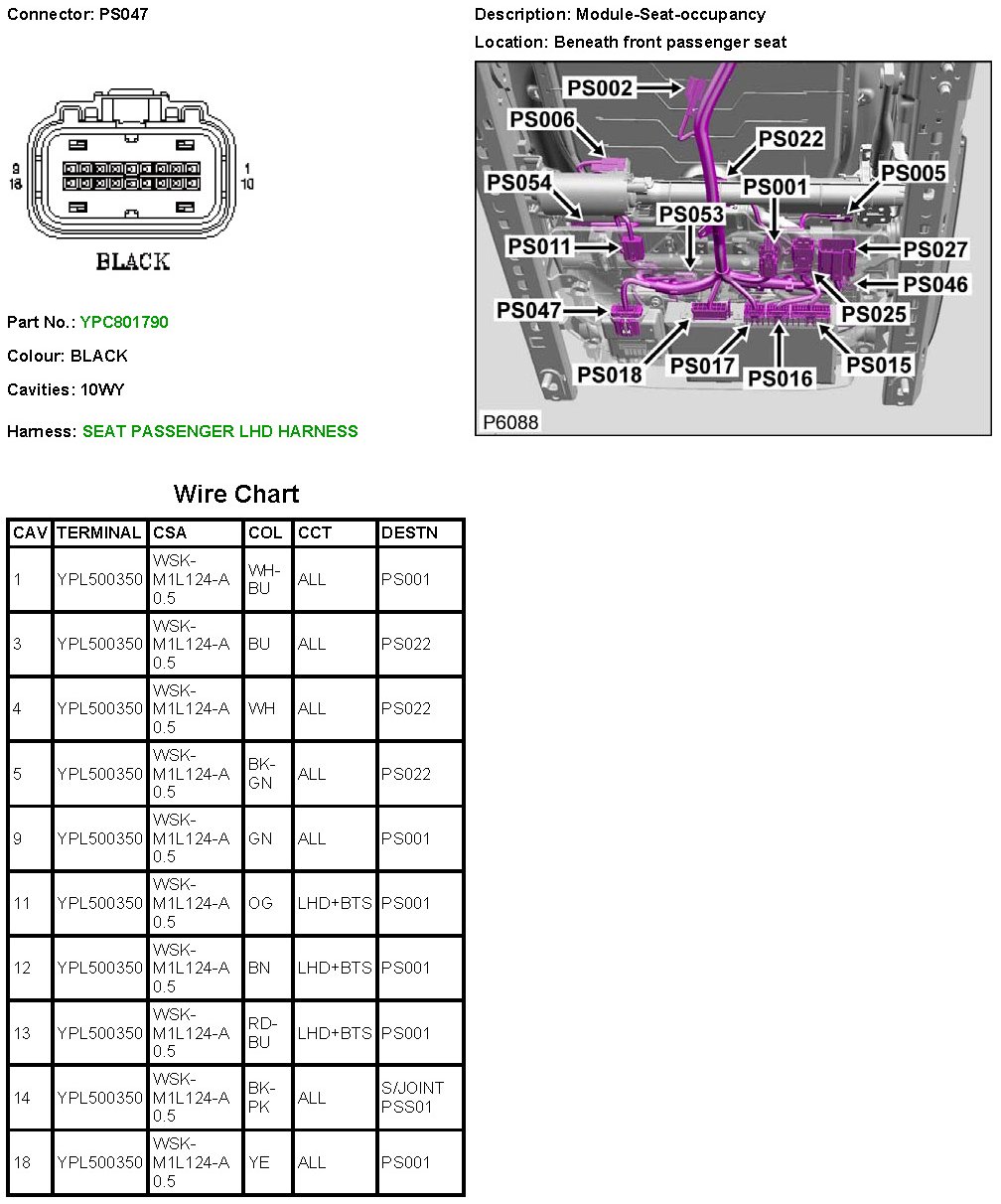 Connector: PS047

9
18

1
10

BLACK

Part No.: YPC801790

Colour: BLACK

Cavities: 10WY

Harness: SEAT PASSENGER LHD HARNESS

Description: Module-Seat-occupancy

Location: Beneath front passenger seat

PS002
PS006
PS022
PS054
PS001
PS005
PS053
PS011
PS027
PS046
PS047
PS025
PS018
PS017
PS016
PS015
P6088

Wire Chart

| CAV | TERMINAL | CSA | COL | CCT | DESTN |
|---|---|---|---|---|---|
| 1 | YPL500350 | WSK-M1L124-A 0.5 | WH-BU | ALL | PS001 |
| 3 | YPL500350 | WSK-M1L124-A 0.5 | BU | ALL | PS022 |
| 4 | YPL500350 | WSK-M1L124-A 0.5 | WH | ALL | PS022 |
| 5 | YPL500350 | WSK-M1L124-A 0.5 | BK-GN | ALL | PS022 |
| 9 | YPL500350 | WSK-M1L124-A 0.5 | GN | ALL | PS001 |
| 11 | YPL500350 | WSK-M1L124-A 0.5 | OG | LHD+BTS | PS001 |
| 12 | YPL500350 | WSK-M1L124-A 0.5 | BN | LHD+BTS | PS001 |
| 13 | YPL500350 | WSK-M1L124-A 0.5 | RD-BU | LHD+BTS | PS001 |
| 14 | YPL500350 | WSK-M1L124-A 0.5 | BK-PK | ALL | S/JOINT PSS01 |
| 18 | YPL500350 | WSK-M1L124-A 0.5 | YE | ALL | PS001 |